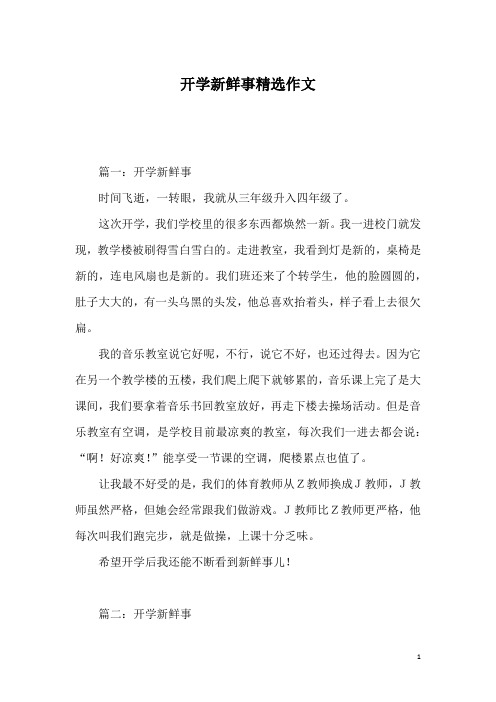 开学新鲜事精选作文

篇一：开学新鲜事

时间飞逝，一转眼，我就从三年级升入四年级了。

这次开学，我们学校里的很多东西都焕然一新。我一进校门就发现，教学楼被刷得雪白雪白的。走进教室，我看到灯是新的，桌椅是新的，连电风扇也是新的。我们班还来了个转学生，他的脸圆圆的，肚子大大的，有一头乌黑的头发，他总喜欢抬着头，样子看上去很欠扁。

我的音乐教室说它好呢，不行，说它不好，也还过得去。因为它在另一个教学楼的五楼，我们爬上爬下就够累的，音乐课上完了是大课间，我们要拿着音乐书回教室放好，再走下楼去操场活动。但是音乐教室有空调，是学校目前最凉爽的教室，每次我们一进去都会说："啊！好凉爽！"能享受一节课的空调，爬楼累点也值了。

让我最不好受的是，我们的体育教师从Z教师换成J教师，J教师虽然严格，但她会经常跟我们做游戏。J教师比Z教师更严格，他每次叫我们跑完步，就是做操，上课十分乏味。

希望开学后我还能不断看到新鲜事儿！

篇二：开学新鲜事

1